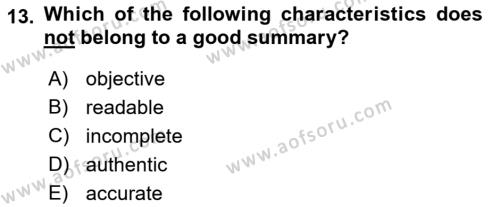 13. Which of the following characteristics does not belong to a good summary?

A) objective
B) readable
C) incomplete
D) authentic
E) accurate

www.aofsoru.com